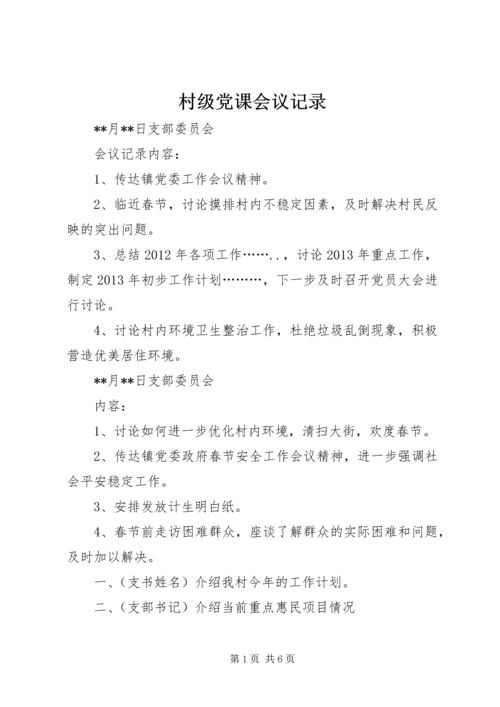 村级党课会议记录

**月**日支部委员会

会议记录内容：

1、传达镇党委工作会议精神。

2、临近春节，讨论摸排村内不稳定因素，及时解决村民反映的突出问题。

3、总结2012年各项工作……..，讨论2013年重点工作，制定2013年初步工作计划………，下一步及时召开党员大会进行讨论。

4、讨论村内环境卫生整治工作，杜绝垃圾乱倒现象，积极营造优美居住环境。

**月**日支部委员会

内容：

1、讨论如何进一步优化村内环境，清扫大街，欢度春节。

2、传达镇党委政府春节安全工作会议精神，进一步强调社会平安稳定工作。

3、安排发放计生明白纸。

4、春节前走访困难群众，座谈了解群众的实际困难和问题，及时加以解决。

一、（支书姓名）介绍我村今年的工作计划。

二、（支部书记）介绍当前重点惠民项目情况

第1页 共6页